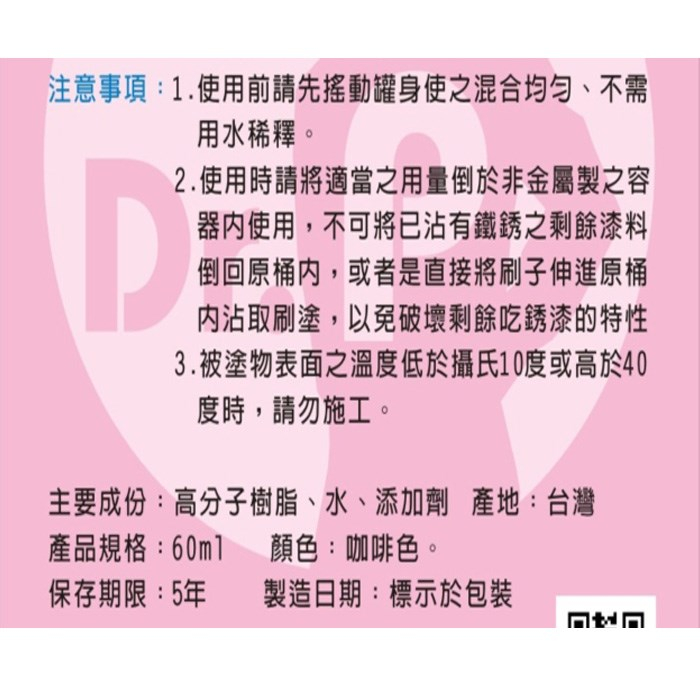 注意事項:1.使用前請先搖動罐身使之混合均勻、不需用水稀釋。

2.使用時請將適當之用量倒於非金屬製之容器內使用,不可將已沾有鐵銹之剩餘漆料倒回原桶內,或者是直接將刷子伸進原桶內沾取刷塗,以免破壞剩餘吃銹漆的特性

3.被塗物表面之溫度低於攝氏10度或高於40度時,請勿施工。

主要成份:高分子樹脂、水、添加劑 產地:台灣
產品規格:60ml 顏色:咖啡色。
保存期限:5年 製造日期:標示於包裝

Dr.P